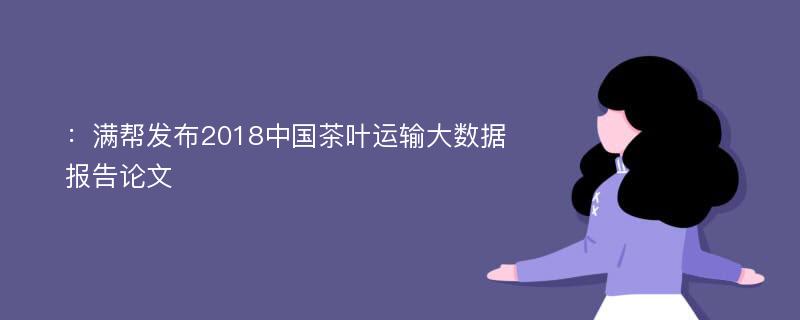 ：满帮发布2018中国茶叶运输大数据报告论文